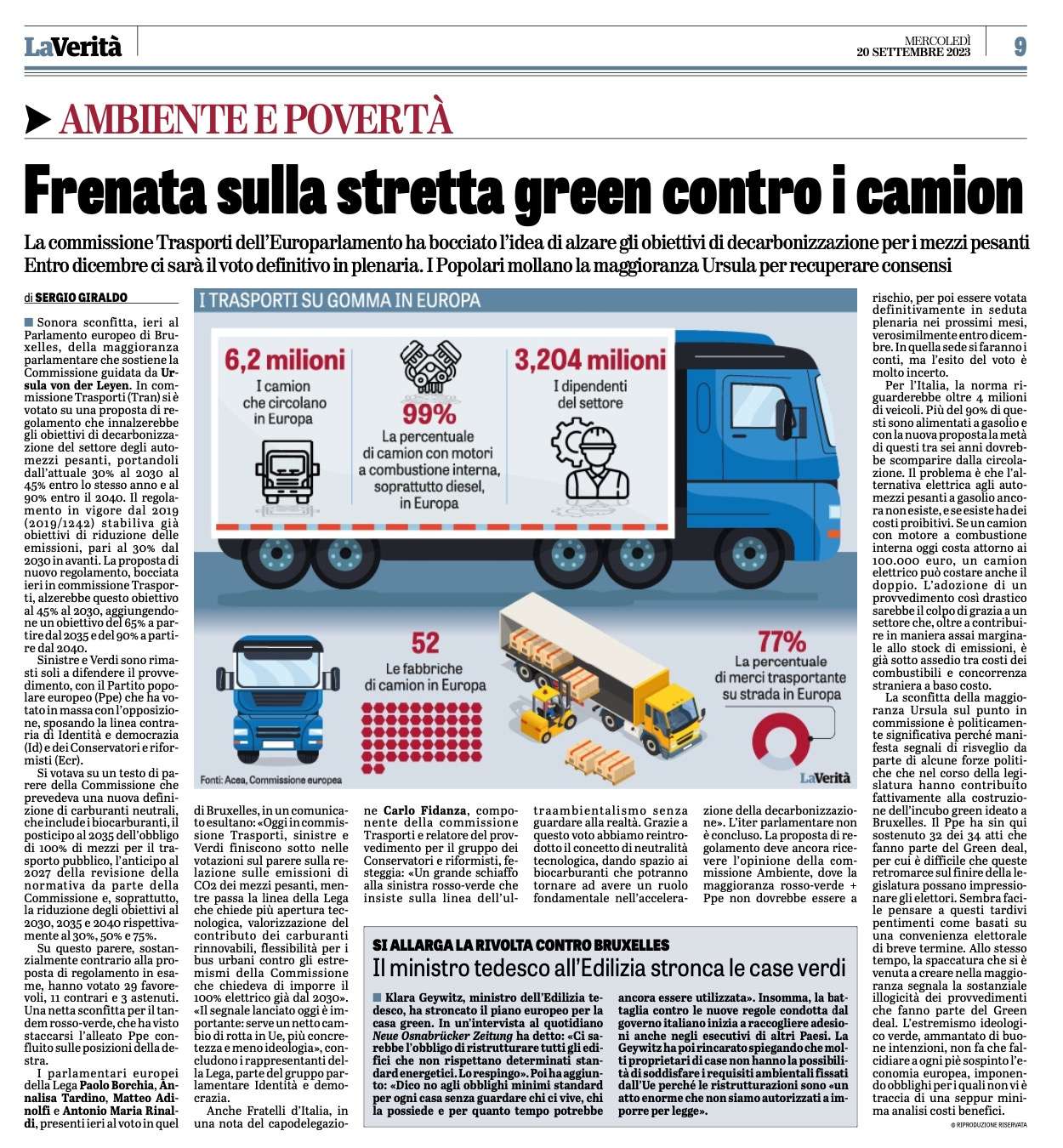 LaVerità

MERCOLEDÌ
20 SETTEMBRE 2023

9

AMBIENTE E POVERTÀ

Frenata sulla stretta green contro i camion

La commissione Trasporti dell'Europarlamento ha bocciato l'idea di alzare gli obiettivi di decarbonizzazione per i mezzi pesanti
Entro dicembre ci sarà il voto definitivo in plenaria. I Popolari mollano la maggioranza Ursula per recuperare consensi

di SERGIO GIRALDO

Sonora sconfitta, ieri al Parlamento europeo di Bruxelles, della maggioranza parlamentare che sostiene la Commissione guidata da Ursula von der Leyen. In commissione Trasporti (Tran) si è votato su una proposta di regolamento che innalzerebbe gli obiettivi di decarbonizzazione del settore degli automezzi pesanti, portandoli dall'attuale 30% al 2030 al 45% entro lo stesso anno e al 90% entro il 2040. Il regolamento in vigore dal 2019 (2019/1242) stabiliva già obiettivi di riduzione delle emissioni, pari al 30% dal 2030 in avanti. La proposta di nuovo regolamento, bocciata ieri in commissione Trasporti, alzerebbe questo obiettivo al 45% al 2030, aggiungendone un obiettivo del 65% a partire dal 2035 e del 90% a partire dal 2040.

Sinistre e Verdi sono rimasti soli a difendere il provvedimento, con il Partito popolare europeo (Ppe) che ha votato in massa con l'opposizione, sposando la linea contraria di Identità e democrazia (Id) e dei Conservatori e riformisti (Ecr).

Si votava su un testo di parere della Commissione che prevedeva una nuova definizione di carburanti neutrali, che include i biocarburanti, il posticipo al 2035 dell'obbligo di 100% di mezzi per il trasporto pubblico, l'anticipo al 2027 della revisione della normativa da parte della Commissione e, soprattutto, la riduzione degli obiettivi al 2030, 2035 e 2040 rispettivamente al 30%, 50% e 75%.

Su questo parere, sostanzialmente contrario alla proposta di regolamento in esame, hanno votato 29 favorevoli, 11 contrari e 3 astenuti. Una netta sconfitta per il tandem rosso-verde, che ha visto staccarsi l'alleato Ppe confluito sulle posizioni della destra.

I parlamentari europei della Lega Paolo Borchia, Annalisa Tardino, Matteo Adinolfi e Antonio Maria Rinaldi, presenti ieri al voto in quel di Bruxelles, in un comunicato esultano: «Oggi in commissione Trasporti, sinistre e Verdi finiscono sotto nelle votazioni sul parere sulla relazione sulle emissioni di CO2 dei mezzi pesanti, mentre passa la linea della Lega che chiede più apertura tecnologica, valorizzazione del contributo dei carburanti rinnovabili, flessibilità per i bus urbani contro gli estremismi della Commissione che chiedeva di imporre il 100% elettrico già dal 2030». «Il segnale lanciato oggi è importante: serve un netto cambio di rotta in Ue, più concretezza e meno ideologia», concludono i rappresentanti della Lega, parte del gruppo parlamentare Identità e democrazia.

Anche Fratelli d'Italia, in una nota del capodelegazione Carlo Fidanza, componente della commissione Trasporti e relatore del provvedimento per il gruppo dei Conservatori e riformisti, festeggia: «Un grande schiaffo alla sinistra rosso-verde che insiste sulla linea dell'ultraambientalismo senza guardare alla realtà. Grazie a questo voto abbiamo reintrodotto il concetto di neutralità tecnologica, dando spazio ai biocarburanti che potranno tornare ad avere un ruolo fondamentale nell'accelerazione della decarbonizzazione». L'iter parlamentare non è concluso. La proposta di regolamento deve ancora ricevere l'opinione della commissione Ambiente, dove la maggioranza rosso-verde + Ppe non dovrebbe essere a rischio, per poi essere votata definitivamente in seduta plenaria nei prossimi mesi, verosimilmente entro dicembre. In quella sede si faranno i conti, ma l'esito del voto è molto incerto.

Per l'Italia, la norma riguarderebbe oltre 4 milioni di veicoli. Più del 90% di questi sono alimentati a gasolio e con la nuova proposta la metà di questi tra sei anni dovrebbe scomparire dalla circolazione. Il problema è che l'alternativa elettrica agli automezzi pesanti a gasolio ancora non esiste, e se esiste ha dei costi proibitivi. Se un camion con motore a combustione interna oggi costa attorno ai 100.000 euro, un camion elettrico può costare anche il doppio. L'adozione di un provvedimento così drastico sarebbe il colpo di grazia a un settore che, oltre a contribuire in maniera assai marginale allo stock di emissioni, è già sotto assedio tra costi dei combustibili e concorrenza straniera a baso costo.

La sconfitta della maggioranza Ursula sul punto in commissione è politicamente significativa perché manifesta segnali di risveglio da parte di alcune forze politiche che nel corso della legislatura hanno contribuito fattivamente alla costruzione dell'incubo green ideato a Bruxelles. Il Ppe ha sin qui sostenuto 32 dei 34 atti che fanno parte del Green deal, per cui è difficile che queste retromarce sul finire della legislatura possano impressionare gli elettori. Sembra facile pensare a questi tardivi pentimenti come basati su una convenienza elettorale di breve termine. Allo stesso tempo, la spaccatura che si è venuta a creare nella maggioranza segnala la sostanziale illogicità dei provvedimenti che fanno parte del Green deal. L'estremismo ideologico verde, ammantato di buone intenzioni, non fa che falcidiare a ogni piè sospinto l'economia europea, imponendo obblighi per i quali non vi è traccia di una seppur minima analisi costi benefici.

© RIPRODUZIONE RISERVATA

I TRASPORTI SU GOMMA IN EUROPA

6,2 milioni
I camion che circolano in Europa

99%
La percentuale di camion con motori a combustione interna, soprattutto diesel, in Europa

3,204 milioni
I dipendenti del settore

52
Le fabbriche di camion in Europa

77%
La percentuale di merci trasportante su strada in Europa

Fonti: Acea, Commissione europea

LaVerità

SI ALLARGA LA RIVOLTA CONTRO BRUXELLES

Il ministro tedesco all'Edilizia stronca le case verdi

Klara Geywitz, ministro dell'Edilizia tedesco, ha stroncato il piano europeo per la casa green. In un'intervista al quotidiano Neue Osnabrücker Zeitung ha detto: «Ci sarebbe l'obbligo di ristrutturare tutti gli edifici che non rispettano determinati standard energetici. Lo respingo». Poi ha aggiunto: «Dico no agli obblighi minimi standard per ogni casa senza guardare chi ci vive, chi la possiede e per quanto tempo potrebbe ancora essere utilizzata». Insomma, la battaglia contro le nuove regole condotta dal governo italiano inizia a raccogliere adesioni anche negli esecutivi di altri Paesi. La Geywitz ha poi rincarato spiegando che molti proprietari di case non hanno la possibilità di soddisfare i requisiti ambientali fissati dall'Ue perché le ristrutturazioni sono «un atto enorme che non siamo autorizzati a imporre per legge».